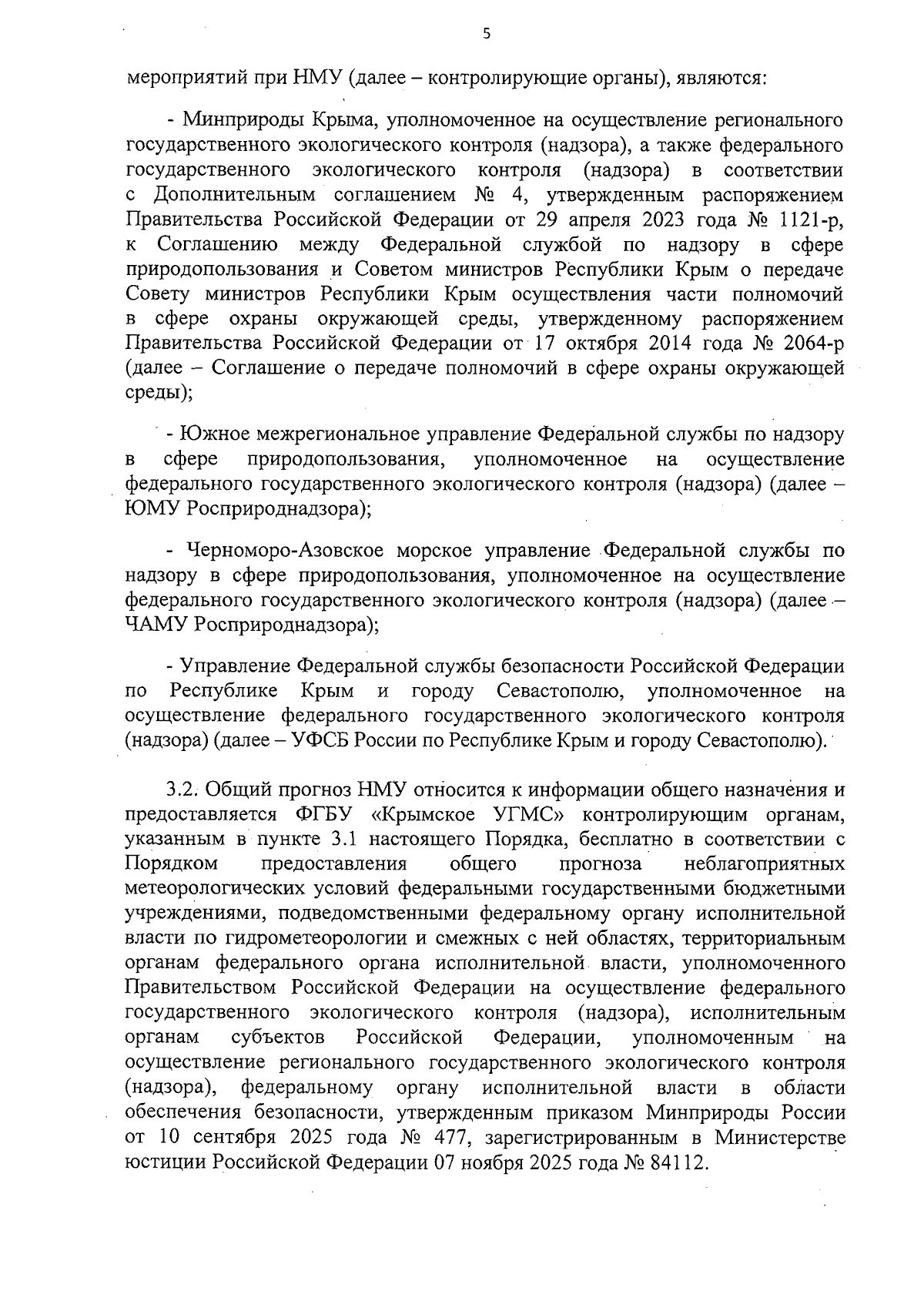 5

мероприятий при НМУ (далее – контролирующие органы), являются:

- Минприроды Крыма, уполномоченное на осуществление регионального государственного экологического контроля (надзора), а также федерального государственного экологического контроля (надзора) в соответствии с Дополнительным соглашением № 4, утвержденным распоряжением Правительства Российской Федерации от 29 апреля 2023 года № 1121-р, к Соглашению между Федеральной службой по надзору в сфере природопользования и Советом министров Республики Крым о передаче Совету министров Республики Крым осуществления части полномочий в сфере охраны окружающей среды, утвержденному распоряжением Правительства Российской Федерации от 17 октября 2014 года № 2064-р (далее – Соглашение о передаче полномочий в сфере охраны окружающей среды);

- Южное межрегиональное управление Федеральной службы по надзору в сфере природопользования, уполномоченное на осуществление федерального государственного экологического контроля (надзора) (далее – ЮМУ Росприроднадзора);

- Черноморо-Азовское морское управление Федеральной службы по надзору в сфере природопользования, уполномоченное на осуществление федерального государственного экологического контроля (надзора) (далее – ЧАМУ Росприроднадзора);

- Управление Федеральной службы безопасности Российской Федерации по Республике Крым и городу Севастополю, уполномоченное на осуществление федерального государственного экологического контроля (надзора) (далее – УФСБ России по Республике Крым и городу Севастополю).

3.2. Общий прогноз НМУ относится к информации общего назначения и предоставляется ФГБУ «Крымское УГМС» контролирующим органам, указанным в пункте 3.1 настоящего Порядка, бесплатно в соответствии с Порядком предоставления общего прогноза неблагоприятных метеорологических условий федеральными государственными бюджетными учреждениями, подведомственными федеральному органу исполнительной власти по гидрометеорологии и смежных с ней областях, территориальным органам федерального органа исполнительной власти, уполномоченного Правительством Российской Федерации на осуществление федерального государственного экологического контроля (надзора), исполнительным органам субъектов Российской Федерации, уполномоченным на осуществление регионального государственного экологического контроля (надзора), федеральному органу исполнительной власти в области обеспечения безопасности, утвержденным приказом Минприроды России от 10 сентября 2025 года № 477, зарегистрированным в Министерстве юстиции Российской Федерации 07 ноября 2025 года № 84112.